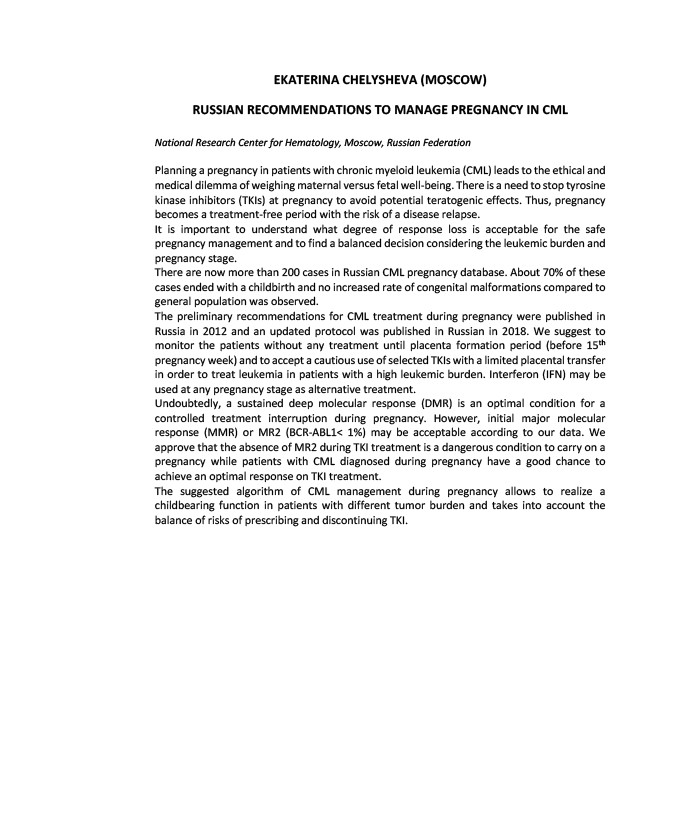 EKATERINA CHELYSHEVA (MOSCOW)

RUSSIAN RECOMMENDATIONS TO MANAGE PREGNANCY IN CML

National Research Center for Hematology, Moscow, Russian Federation

Planning a pregnancy in patients with chronic myeloid leukemia (CML) leads to the ethical and medical dilemma of weighing maternal versus fetal well-being. There is a need to stop tyrosine kinase inhibitors (TKIs) at pregnancy to avoid potential teratogenic effects. Thus, pregnancy becomes a treatment-free period with the risk of a disease relapse.
It is important to understand what degree of response loss is acceptable for the safe pregnancy management and to find a balanced decision considering the leukemic burden and pregnancy stage.
There are now more than 200 cases in Russian CML pregnancy database. About 70% of these cases ended with a childbirth and no increased rate of congenital malformations compared to general population was observed.
The preliminary recommendations for CML treatment during pregnancy were published in Russia in 2012 and an updated protocol was published in Russian in 2018. We suggest to monitor the patients without any treatment until placenta formation period (before 15$^{th}$ pregnancy week) and to accept a cautious use of selected TKIs with a limited placental transfer in order to treat leukemia in patients with a high leukemic burden. Interferon (IFN) may be used at any pregnancy stage as alternative treatment.
Undoubtedly, a sustained deep molecular response (DMR) is an optimal condition for a controlled treatment interruption during pregnancy. However, initial major molecular response (MMR) or MR2 (BCR-ABL1< 1%) may be acceptable according to our data. We approve that the absence of MR2 during TKI treatment is a dangerous condition to carry on a pregnancy while patients with CML diagnosed during pregnancy have a good chance to achieve an optimal response on TKI treatment.
The suggested algorithm of CML management during pregnancy allows to realize a childbearing function in patients with different tumor burden and takes into account the balance of risks of prescribing and discontinuing TKI.